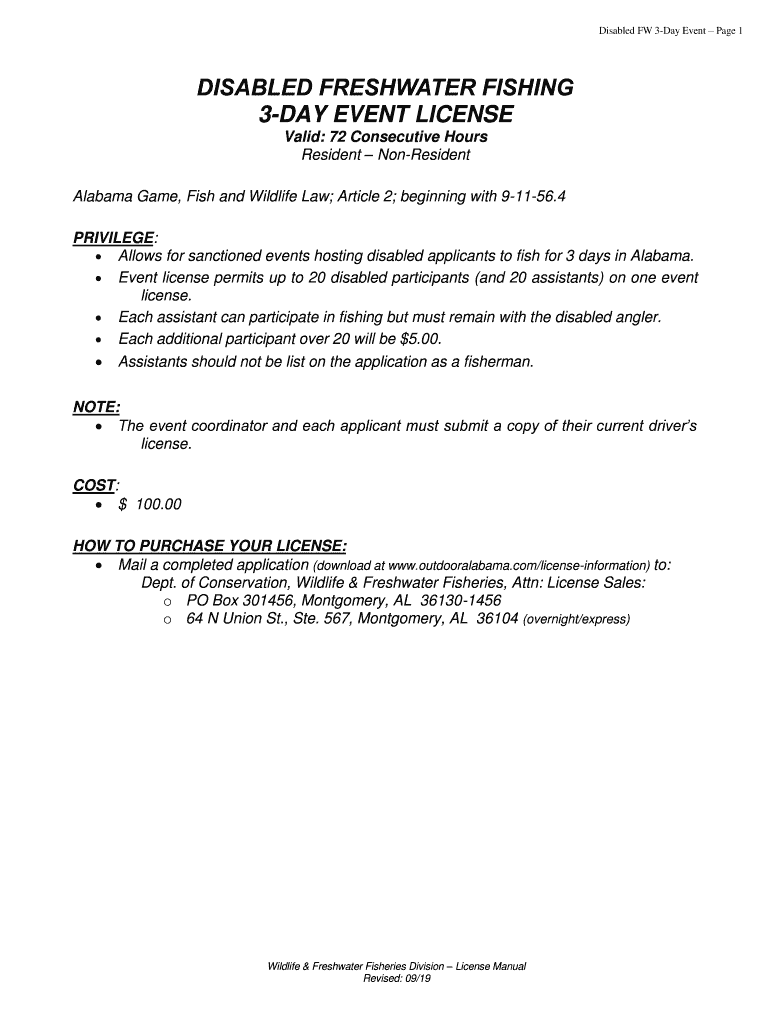 Disabled FW 3-Day Event – Page 1

DISABLED FRESHWATER FISHING
3-DAY EVENT LICENSE
Valid: 72 Consecutive Hours
Resident – Non-Resident

Alabama Game, Fish and Wildlife Law; Article 2; beginning with 9-11-56.4

PRIVILEGE:
• Allows for sanctioned events hosting disabled applicants to fish for 3 days in Alabama.
• Event license permits up to 20 disabled participants (and 20 assistants) on one event license.
• Each assistant can participate in fishing but must remain with the disabled angler.
• Each additional participant over 20 will be $5.00.
• Assistants should not be list on the application as a fisherman.

NOTE:
• The event coordinator and each applicant must submit a copy of their current driver's license.

COST:
• $ 100.00

HOW TO PURCHASE YOUR LICENSE:
• Mail a completed application (download at www.outdooralabama.com/license-information) to:
Dept. of Conservation, Wildlife & Freshwater Fisheries, Attn: License Sales:
o PO Box 301456, Montgomery, AL 36130-1456
o 64 N Union St., Ste. 567, Montgomery, AL 36104 (overnight/express)

Wildlife & Freshwater Fisheries Division – License Manual
Revised: 09/19